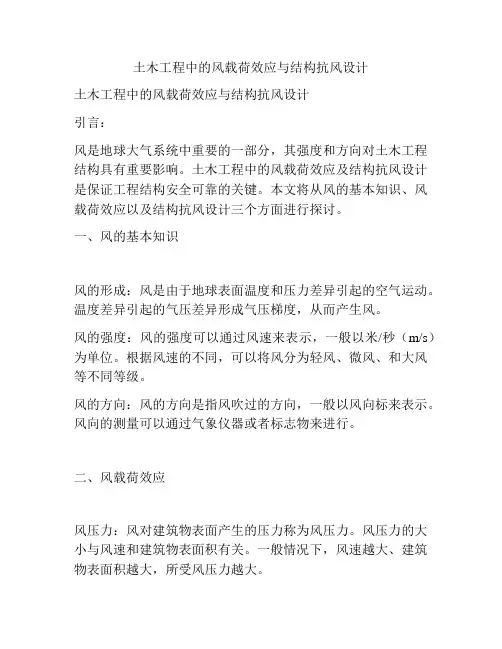 土木工程中的风载荷效应与结构抗风设计

土木工程中的风载荷效应与结构抗风设计

引言：

风是地球大气系统中重要的一部分，其强度和方向对土木工程结构具有重要影响。土木工程中的风载荷效应及结构抗风设计是保证工程结构安全可靠的关键。本文将从风的基本知识、风载荷效应以及结构抗风设计三个方面进行探讨。

一、风的基本知识

风的形成：风是由于地球表面温度和压力差异引起的空气运动。温度差异引起的气压差异形成气压梯度，从而产生风。

风的强度：风的强度可以通过风速来表示，一般以米/秒（m/s）为单位。根据风速的不同，可以将风分为轻风、微风、和大风等不同等级。

风的方向：风的方向是指风吹过的方向，一般以风向标来表示。风向的测量可以通过气象仪器或者标志物来进行。

二、风载荷效应

风压力：风对建筑物表面产生的压力称为风压力。风压力的大小与风速和建筑物表面积有关。一般情况下，风速越大、建筑物表面积越大，所受风压力越大。